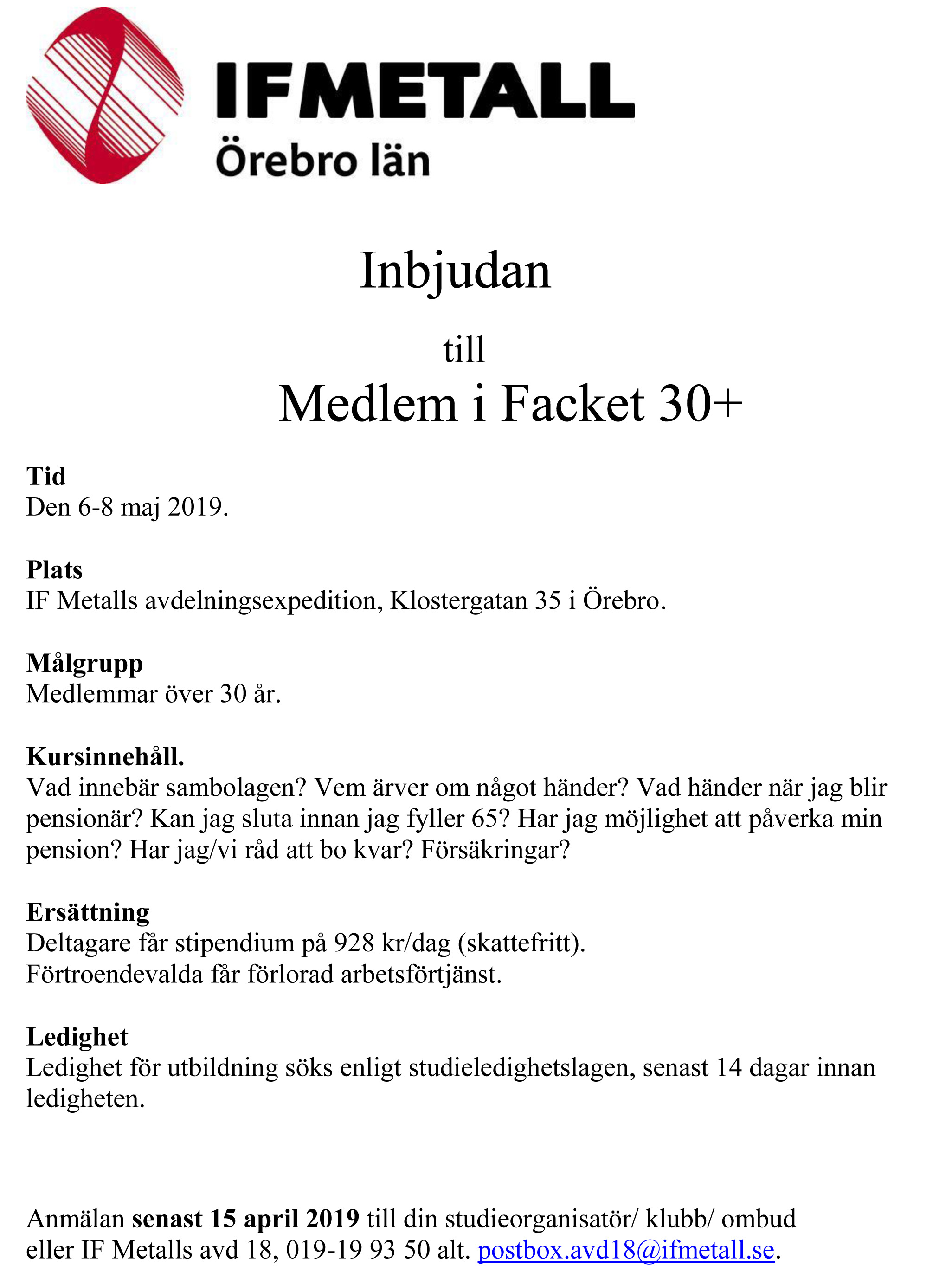 IFMETALL
Örebro län

Inbjudan

till

Medlem i Facket 30+

Tid
Den 6-8 maj 2019.

Plats
IF Metalls avdelningsexpedition, Klostergatan 35 i Örebro.

Målgrupp
Medlemmar över 30 år.

Kursinnehåll.
Vad innebär sambolagen? Vem ärver om något händer? Vad händer när jag blir pensionär? Kan jag sluta innan jag fyller 65? Har jag möjlighet att påverka min pension? Har jag/vi råd att bo kvar? Försäkringar?

Ersättning
Deltagare får stipendium på 928 kr/dag (skattefritt).
Förtroendevalda får förlorad arbetsförtjänst.

Ledighet
Ledighet för utbildning söks enligt studieledighetslagen, senast 14 dagar innan ledigheten.

Anmälan senast 15 april 2019 till din studieorganisatör/ klubb/ ombud eller IF Metalls avd 18, 019-19 93 50 alt. postbox.avd18@ifmetall.se.